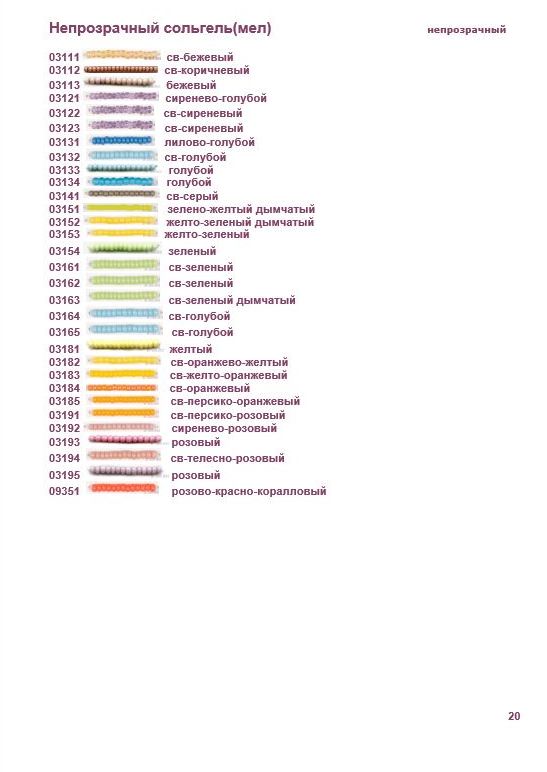 Непрозрачный сольгель(мел)

непрозрачный

03111 св-бежевый
03112 св-коричневый
03113 бежевый
03121 сиренево-голубой
03122 св-сиреневый
03123 св-сиреневый
03131 лилово-голубой
03132 св-голубой
03133 голубой
03134 голубой
03141 св-серый
03151 зелено-желтый дымчатый
03152 желто-зеленый дымчатый
03153 желто-зеленый
03154 зеленый
03161 св-зеленый
03162 св-зеленый
03163 св-зеленый дымчатый
03164 св-голубой
03165 св-голубой
03181 желтый
03182 св-оранжево-желтый
03183 св-желто-оранжевый
03184 св-оранжевый
03185 св-персико-оранжевый
03191 св-персико-розовый
03192 сиренево-розовый
03193 розовый
03194 св-телесно-розовый
03195 розовый
09351 розово-красно-коралловый

20